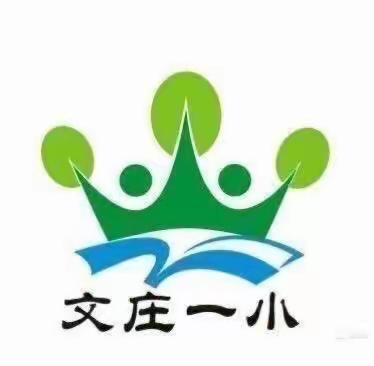 文庄一小